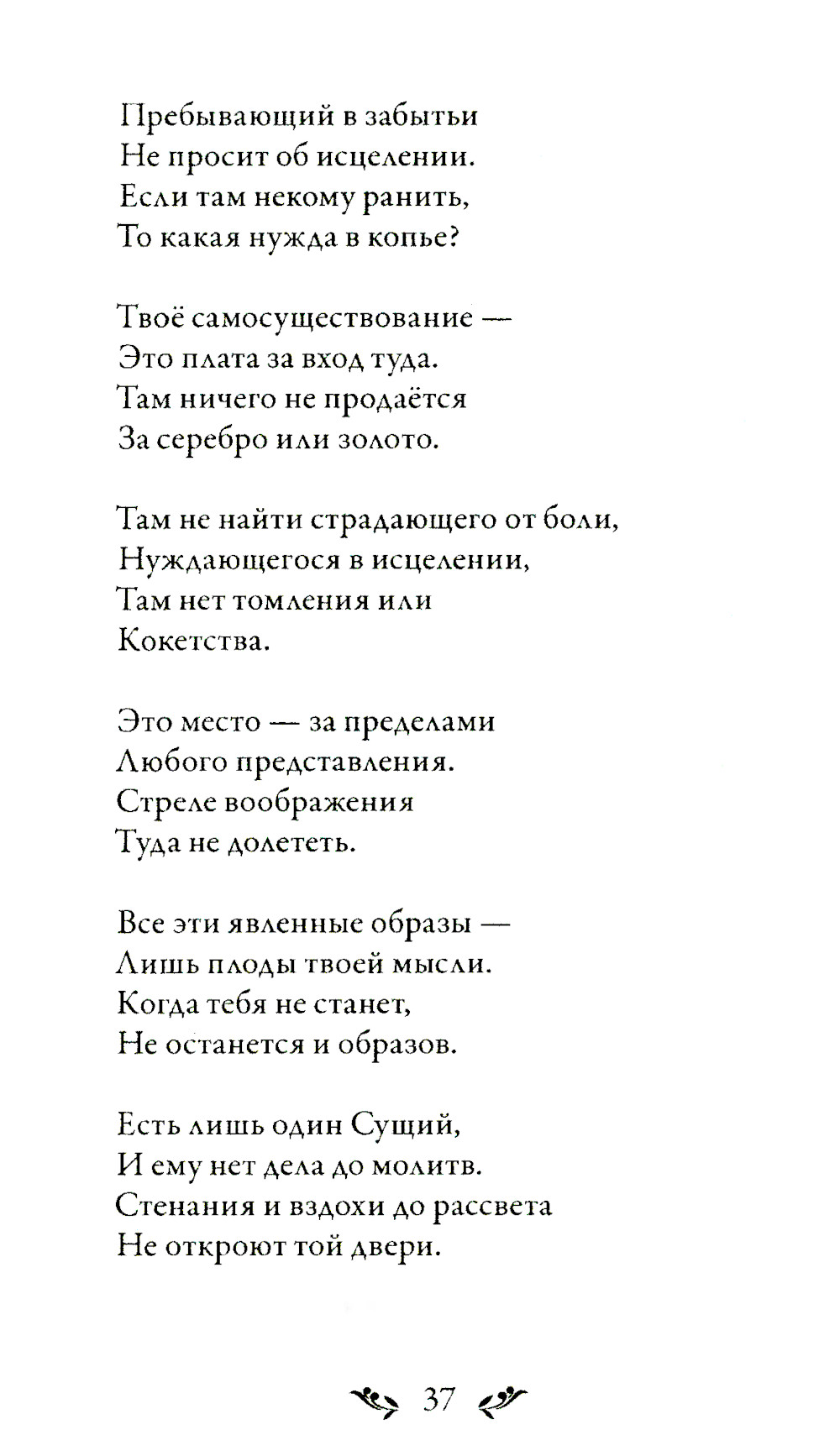 Пребывающий в забытьи
Не просит об исцелении.
Если там некому ранить,
То какая нужда в копье?

Твоё самосуществование —
Это плата за вход туда.
Там ничего не продаётся
За серебро или золото.

Там не найти страдающего от боли,
Нуждающегося в исцелении,
Там нет томления или
Кокетства.

Это место — за пределами
Любого представления.
Стреле воображения
Туда не долететь.

Все эти явленные образы —
Лишь плоды твоей мысли.
Когда тебя не станет,
Не останется и образов.

Есть лишь один Сущий,
И ему нет дела до молитв.
Стенания и вздохи до рассвета
Не откроют той двери.

37